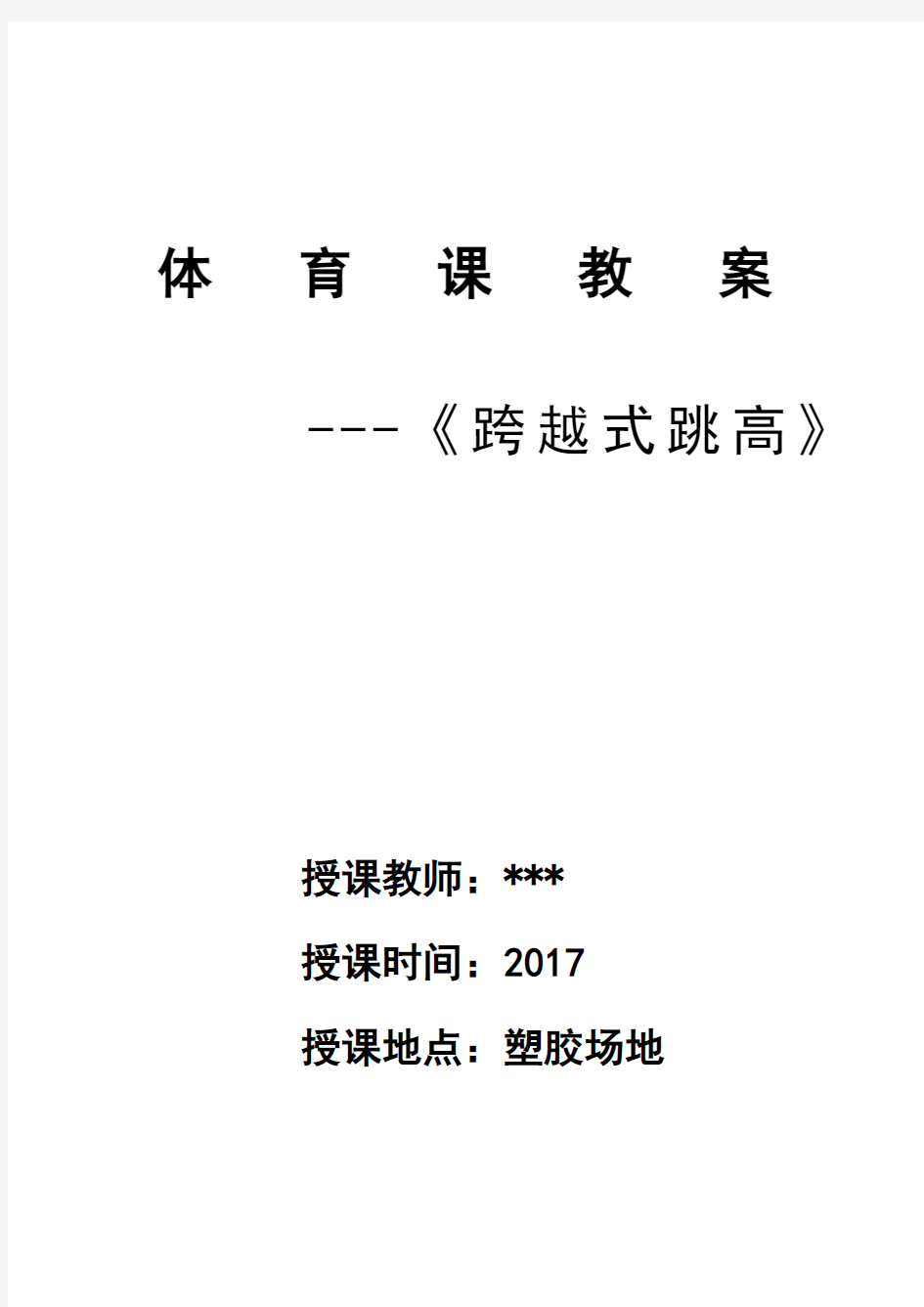 体 育 课 教 案

---《跨越式跳高》

授课教师：***

授课时间：2017

授课地点：塑胶场地